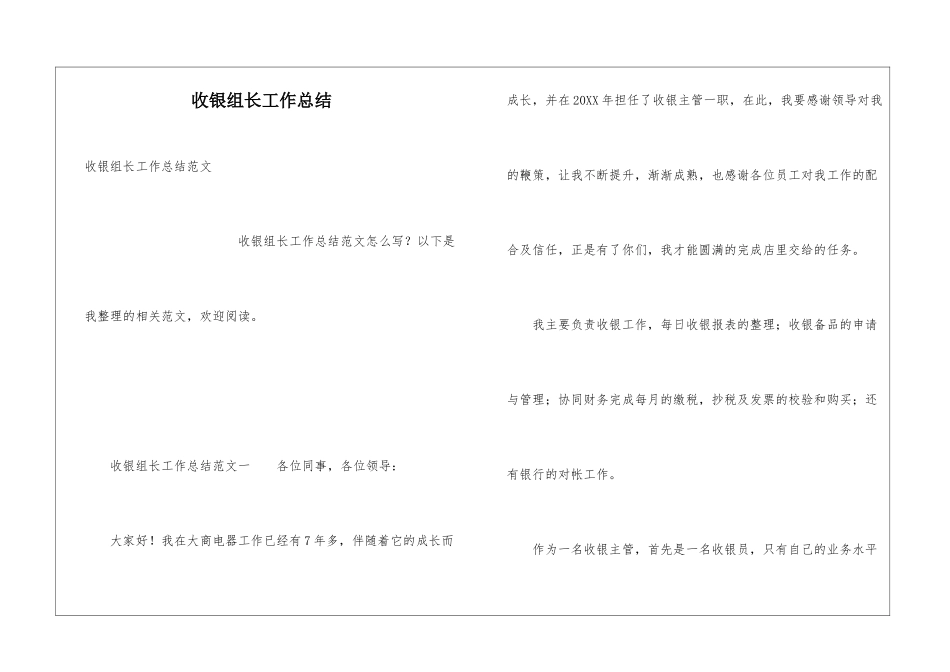 收银组长工作总结

收银组长工作总结范文

收银组长工作总结范文怎么写？以下是我整理的相关范文，欢迎阅读。

收银组长工作总结范文一　　各位同事，各位领导：

大家好！我在大商电器工作已经有7年多，伴随着它的成长而成长，并在20XX年担任了收银主管一职，在此，我要感谢领导对我的鞭策，让我不断提升，渐渐成熟，也感谢各位员工对我工作的配合及信任，正是有了你们，我才能圆满的完成店里交给的任务。

我主要负责收银工作，每日收银报表的整理；收银备品的申请与管理；协同财务完成每月的缴税，抄税及发票的校验和购买；还有银行的对帐工作。

作为一名收银主管，首先是一名收银员，只有自己的业务水平